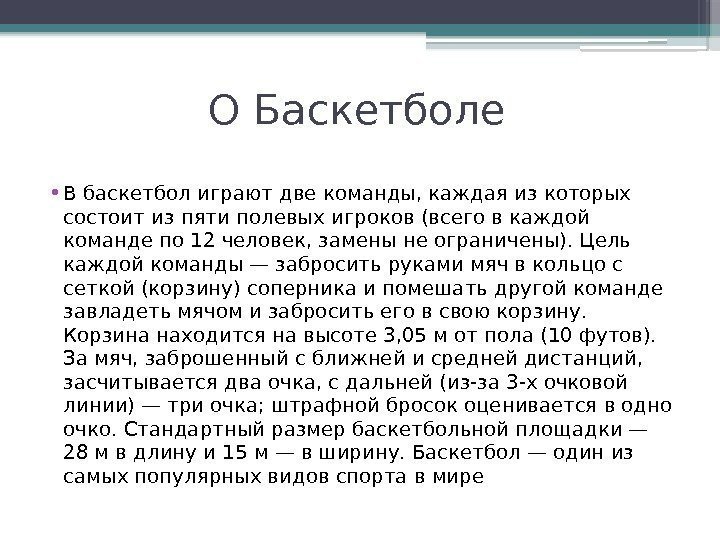 О Баскетболе

• В баскетбол играют две команды, каждая из которых состоит из пяти полевых игроков (всего в каждой команде по 12 человек, замены не ограничены). Цель каждой команды — забросить руками мяч в кольцо с сеткой (корзину) соперника и помешать другой команде завладеть мячом и забросить его в свою корзину. Корзина находится на высоте 3,05 м от пола (10 футов). За мяч, заброшенный с ближней и средней дистанций, засчитывается два очка, с дальней (из-за 3-х очковой линии) — три очка; штрафной бросок оценивается в одно очко. Стандартный размер баскетбольной площадки — 28 м в длину и 15 м — в ширину. Баскетбол — один из самых популярных видов спорта в мире